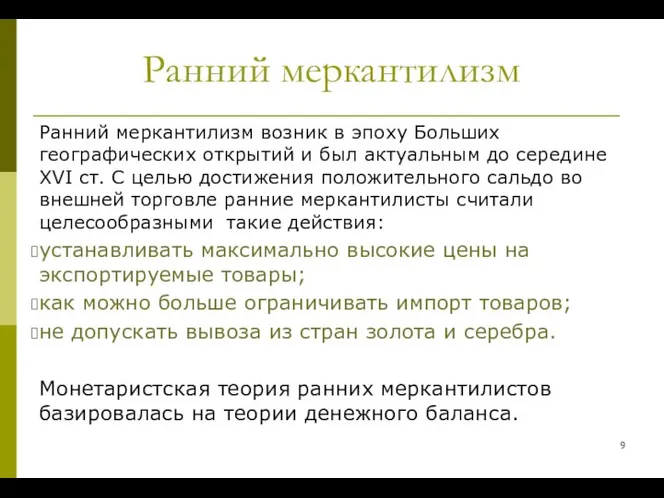 Ранний меркантилизм

Ранний меркантилизм возник в эпоху Больших географических открытий и был актуальным до середине XVI ст. С целью достижения положительного сальдо во внешней торговле ранние меркантилисты считали целесообразными такие действия:

устанавливать максимально высокие цены на экспортируемые товары;

как можно больше ограничивать импорт товаров;

не допускать вывоза из стран золота и серебра.

Монетаристская теория ранних меркантилистов базировалась на теории денежного баланса.

9